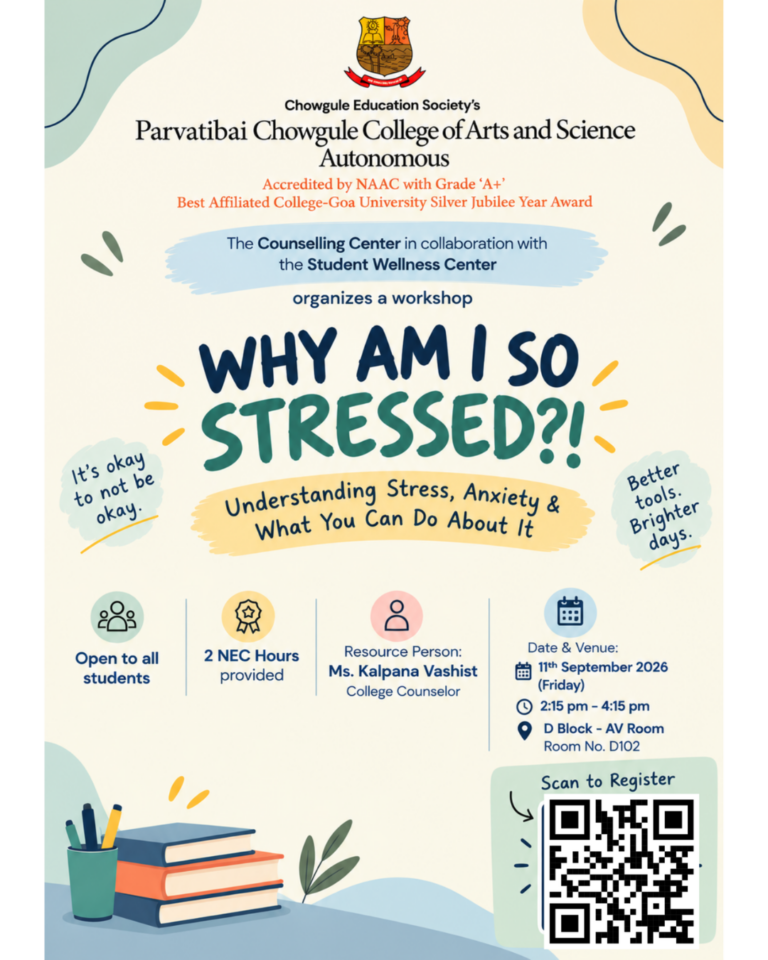 Chowgule Education Society's
Parvatibai Chowgule College of Arts and Science
Autonomous
Accredited by NAAC with Grade 'A+'
Best Affiliated College-Goa University Silver Jubilee Year Award

The Counselling Center in collaboration with the Student Wellness Center

organizes a workshop

WHY AM I SO STRESSED?!

It's okay to not be okay.

Understanding Stress, Anxiety & What You Can Do About It

Better tools. Brighter days.

Open to all students

2 NEC Hours provided

Resource Person:
Ms. Kalpana Vashist
College Counselor

Date & Venue:
11th September 2026 (Friday)
2:15 pm - 4:15 pm
D Block - AV Room
Room No. D102

Scan to Register